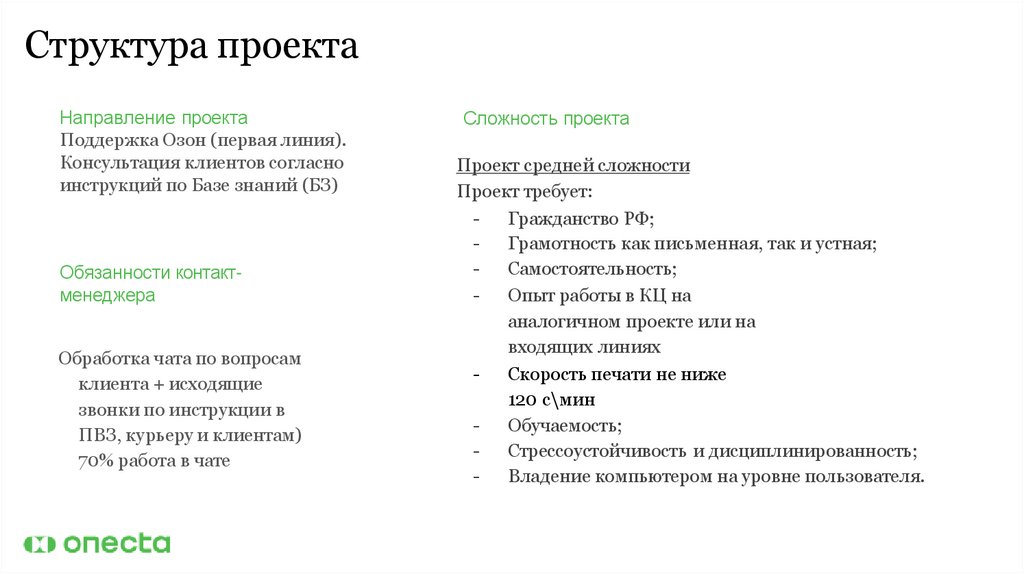 Структура проекта

Направление проекта
Поддержка Озон (первая линия). Консультация клиентов согласно инструкций по Базе знаний (БЗ)

Обязанности контакт-менеджера

Обработка чата по вопросам клиента + исходящие звонки по инструкции в ПВЗ, курьеру и клиентам) 70% работа в чате

Сложность проекта

Проект средней сложности
Проект требует:
- Гражданство РФ;
- Грамотность как письменная, так и устная;
- Самостоятельность;
- Опыт работы в КЦ на аналогичном проекте или на входящих линиях
- Скорость печати не ниже 120 с\мин
- Обучаемость;
- Стрессоустойчивость и дисциплинированность;
- Владение компьютером на уровне пользователя.

onecta